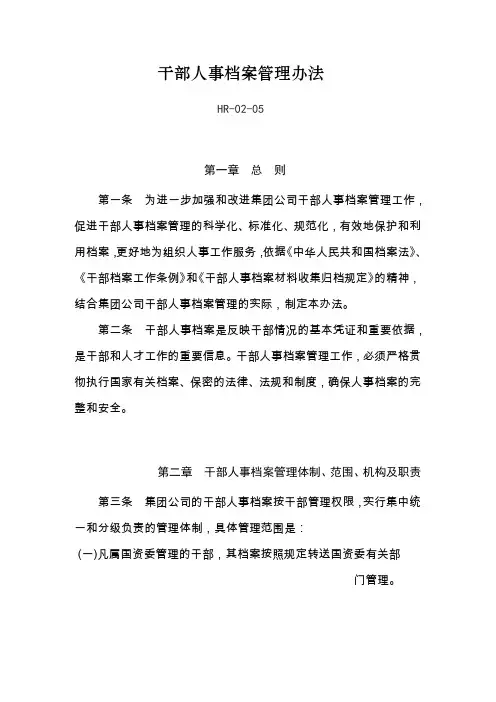 干部人事档案管理办法

HR-02-05

第一章　总　则

第一条　为进一步加强和改进集团公司干部人事档案管理工作，促进干部人事档案管理的科学化、标准化、规范化，有效地保护和利用档案，更好地为组织人事工作服务，依据《中华人民共和国档案法》、《干部档案工作条例》和《干部人事档案材料收集归档规定》的精神，结合集团公司干部人事档案管理的实际，制定本办法。

第二条　干部人事档案是反映干部情况的基本凭证和重要依据，是干部和人才工作的重要信息。干部人事档案管理工作，必须严格贯彻执行国家有关档案、保密的法律、法规和制度，确保人事档案的完整和安全。

第二章　干部人事档案管理体制、范围、机构及职责

第三条　集团公司的干部人事档案按干部管理权限，实行集中统一和分级负责的管理体制，具体管理范围是：

(一)凡属国资委管理的干部，其档案按照规定转送国资委有关部门管理。